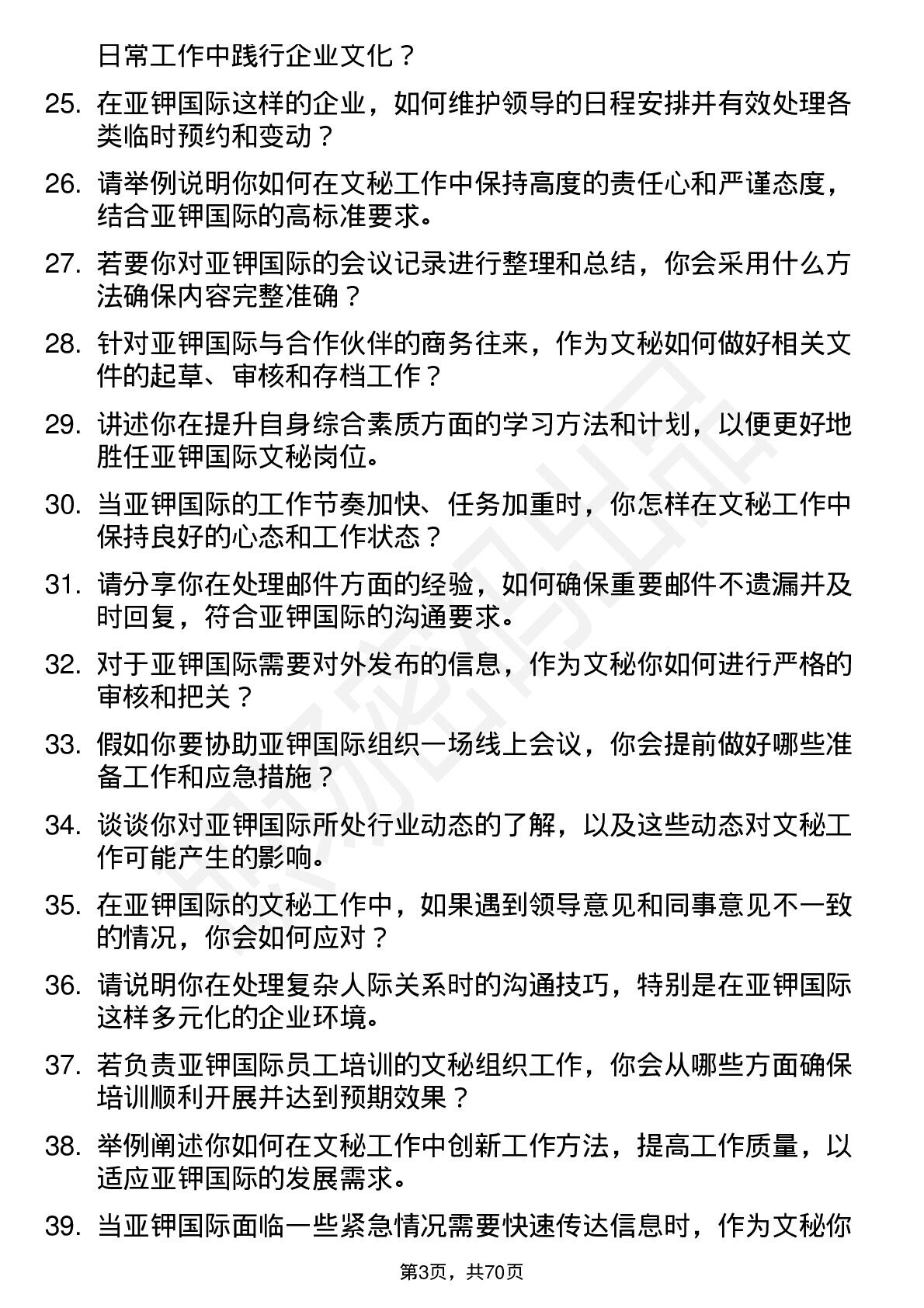 日常工作中践行企业文化？

25. 在亚钾国际这样的企业，如何维护领导的日程安排并有效处理各类临时预约和变动？

26. 请举例说明你如何在文秘工作中保持高度的责任心和严谨态度，结合亚钾国际的高标准要求。

27. 若要你对亚钾国际的会议记录进行整理和总结，你会采用什么方法确保内容完整准确？

28. 针对亚钾国际与合作伙伴的商务往来，作为文秘如何做好相关文件的起草、审核和存档工作？

29. 讲述你在提升自身综合素质方面的学习方法和计划，以便更好地胜任亚钾国际文秘岗位。

30. 当亚钾国际的工作节奏加快、任务加重时，你怎样在文秘工作中保持良好的心态和工作状态？

31. 请分享你在处理邮件方面的经验，如何确保重要邮件不遗漏并及时回复，符合亚钾国际的沟通要求。

32. 对于亚钾国际需要对外发布的信息，作为文秘你如何进行严格的审核和把关？

33. 假如你要协助亚钾国际组织一场线上会议，你会提前做好哪些准备工作和应急措施？

34. 谈谈你对亚钾国际所处行业动态的了解，以及这些动态对文秘工作可能产生的影响。

35. 在亚钾国际的文秘工作中，如果遇到领导意见和同事意见不一致的情况，你会如何应对？

36. 请说明你在处理复杂人际关系时的沟通技巧，特别是在亚钾国际这样多元化的企业环境。

37. 若负责亚钾国际员工培训的文秘组织工作，你会从哪些方面确保培训顺利开展并达到预期效果？

38. 举例阐述你如何在文秘工作中创新工作方法，提高工作质量，以适应亚钾国际的发展需求。

39. 当亚钾国际面临一些紧急情况需要快速传达信息时，作为文秘你

第3页，共70页